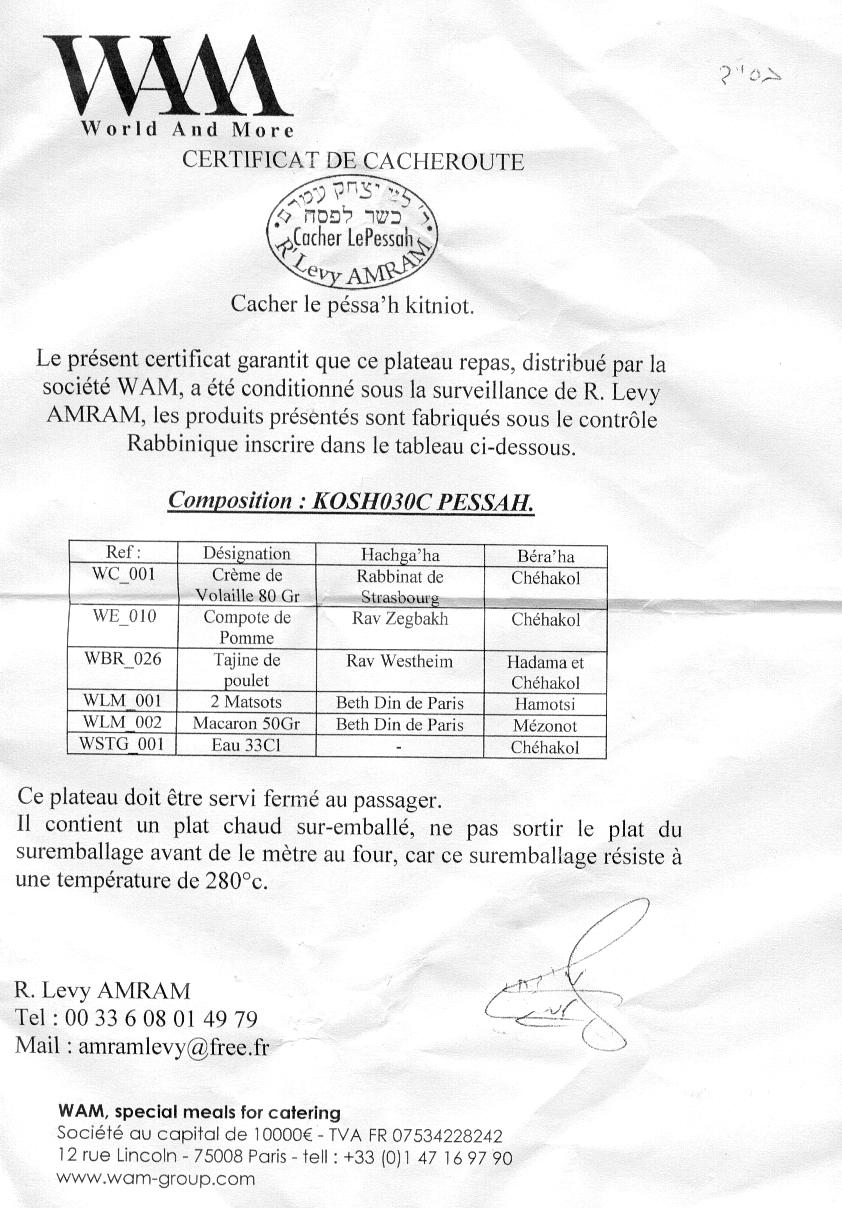 WAM
World And More

בס"ד

CERTIFICAT DE CACHEROUTE

ר' לוי יצחק עמרם
כשר לפסח
Cacher LePessah
R' Levy AMRAM

Cacher le péssa'h kitniot.

Le présent certificat garantit que ce plateau repas, distribué par la société WAM, a été conditionné sous la surveillance de R. Levy AMRAM, les produits présentés sont fabriqués sous le contrôle Rabbinique inscrire dans le tableau ci-dessous.

Composition : KOSH030C PESSAH.

| Ref : | Désignation | Hachga'ha | Béra'ha |
|---|---|---|---|
| WC_001 | Crème de Volaille 80 Gr | Rabbinat de Strasbourg | Chéhakol |
| WE_010 | Compote de Pomme | Rav Zegbakh | Chéhakol |
| WBR_026 | Tajine de poulet | Rav Westheim | Hadama et Chéhakol |
| WLM_001 | 2 Matsots | Beth Din de Paris | Hamotsi |
| WLM_002 | Macaron 50Gr | Beth Din de Paris | Mézonot |
| WSTG_001 | Eau 33Cl | - | Chéhakol |

Ce plateau doit être servi fermé au passager.
Il contient un plat chaud sur-emballé, ne pas sortir le plat du suremballage avant de le mètre au four, car ce suremballage résiste à une température de 280°c.

R. Levy AMRAM
Tel : 00 33 6 08 01 49 79
Mail : amramlevy@free.fr

WAM, special meals for catering
Société au capital de 10000€ - TVA FR 07534228242
12 rue Lincoln - 75008 Paris - tell : +33 (0)1 47 16 97 90
www.wam-group.com